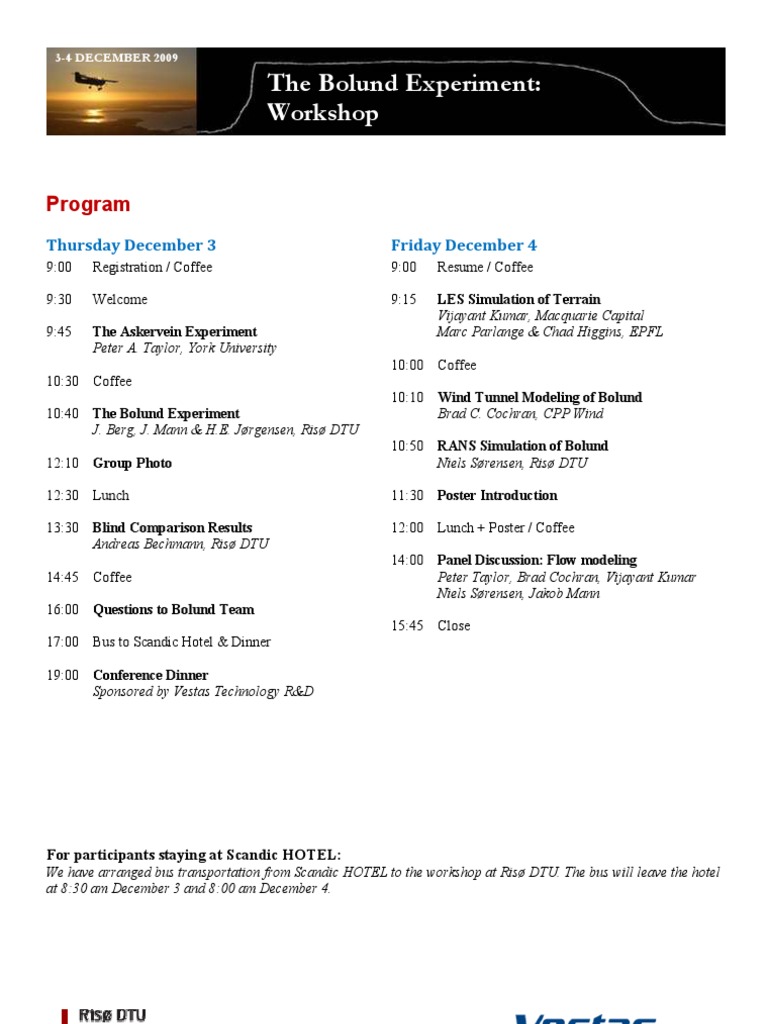 3-4 DECEMBER 2009

The Bolund Experiment: Workshop

Program

Thursday December 3

9:00 Registration / Coffee

9:30 Welcome

9:45 The Askervein Experiment
Peter A. Taylor, York University

10:30 Coffee

10:40 The Bolund Experiment
J. Berg, J. Mann & H.E. Jørgensen, Risø DTU

12:10 Group Photo

12:30 Lunch

13:30 Blind Comparison Results
Andreas Bechmann, Risø DTU

14:45 Coffee

16:00 Questions to Bolund Team

17:00 Bus to Scandic Hotel & Dinner

19:00 Conference Dinner
Sponsored by Vestas Technology R&D

Friday December 4

9:00 Resume / Coffee

9:15 LES Simulation of Terrain
Vijayant Kumar, Macquarie Capital
Marc Parlange & Chad Higgins, EPFL

10:00 Coffee

10:10 Wind Tunnel Modeling of Bolund
Brad C. Cochran, CPP Wind

10:50 RANS Simulation of Bolund
Niels Sørensen, Risø DTU

11:30 Poster Introduction

12:00 Lunch + Poster / Coffee

14:00 Panel Discussion: Flow modeling
Peter Taylor, Brad Cochran, Vijayant Kumar
Niels Sørensen, Jakob Mann

15:45 Close

For participants staying at Scandic HOTEL:
We have arranged bus transportation from Scandic HOTEL to the workshop at Risø DTU. The bus will leave the hotel at 8:30 am December 3 and 8:00 am December 4.

Risø DTU

Vestas